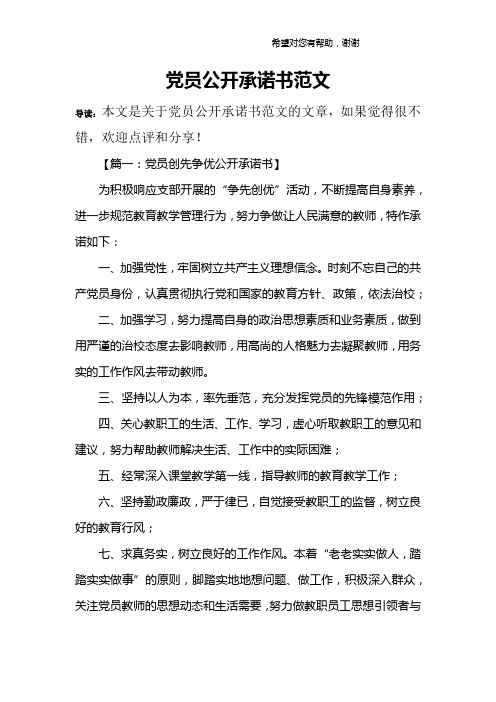 希望对您有帮助，谢谢

党员公开承诺书范文

导读：本文是关于党员公开承诺书范文的文章，如果觉得很不错，欢迎点评和分享！

【篇一：党员创先争优公开承诺书】

为积极响应支部开展的“争先创优”活动，不断提高自身素养，进一步规范教育教学管理行为，努力争做让人民满意的教师，特作承诺如下：

一、加强党性，牢固树立共产主义理想信念。时刻不忘自己的共产党员身份，认真贯彻执行党和国家的教育方针、政策，依法治校；

二、加强学习，努力提高自身的政治思想素质和业务素质，做到用严谨的治校态度去影响教师，用高尚的人格魅力去凝聚教师，用务实的工作作风去带动教师。

三、坚持以人为本，率先垂范，充分发挥党员的先锋模范作用；

四、关心教职工的生活、工作、学习，虚心听取教职工的意见和建议，努力帮助教师解决生活、工作中的实际困难；

五、经常深入课堂教学第一线，指导教师的教育教学工作；

六、坚持勤政廉政，严于律已，自觉接受教职工的监督，树立良好的教育行风；

七、求真务实，树立良好的工作作风。本着“老老实实做人，踏踏实实做事”的原则，脚踏实地地想问题、做工作，积极深入群众，关注党员教师的思想动态和生活需要，努力做教职员工思想引领者与